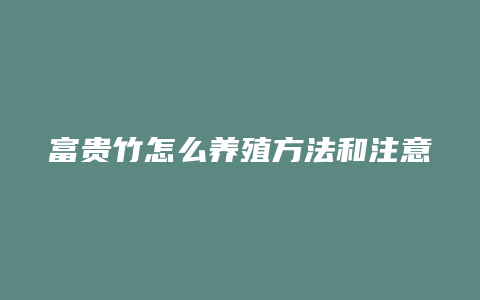 富贵竹怎么养殖方法和注意